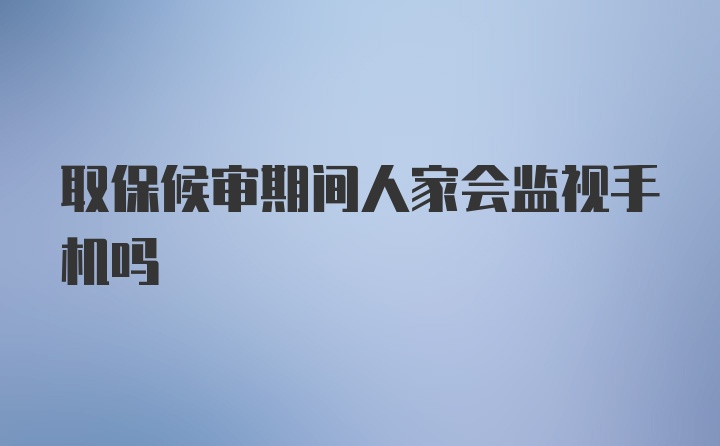 取保候审期间人家会监视手机吗